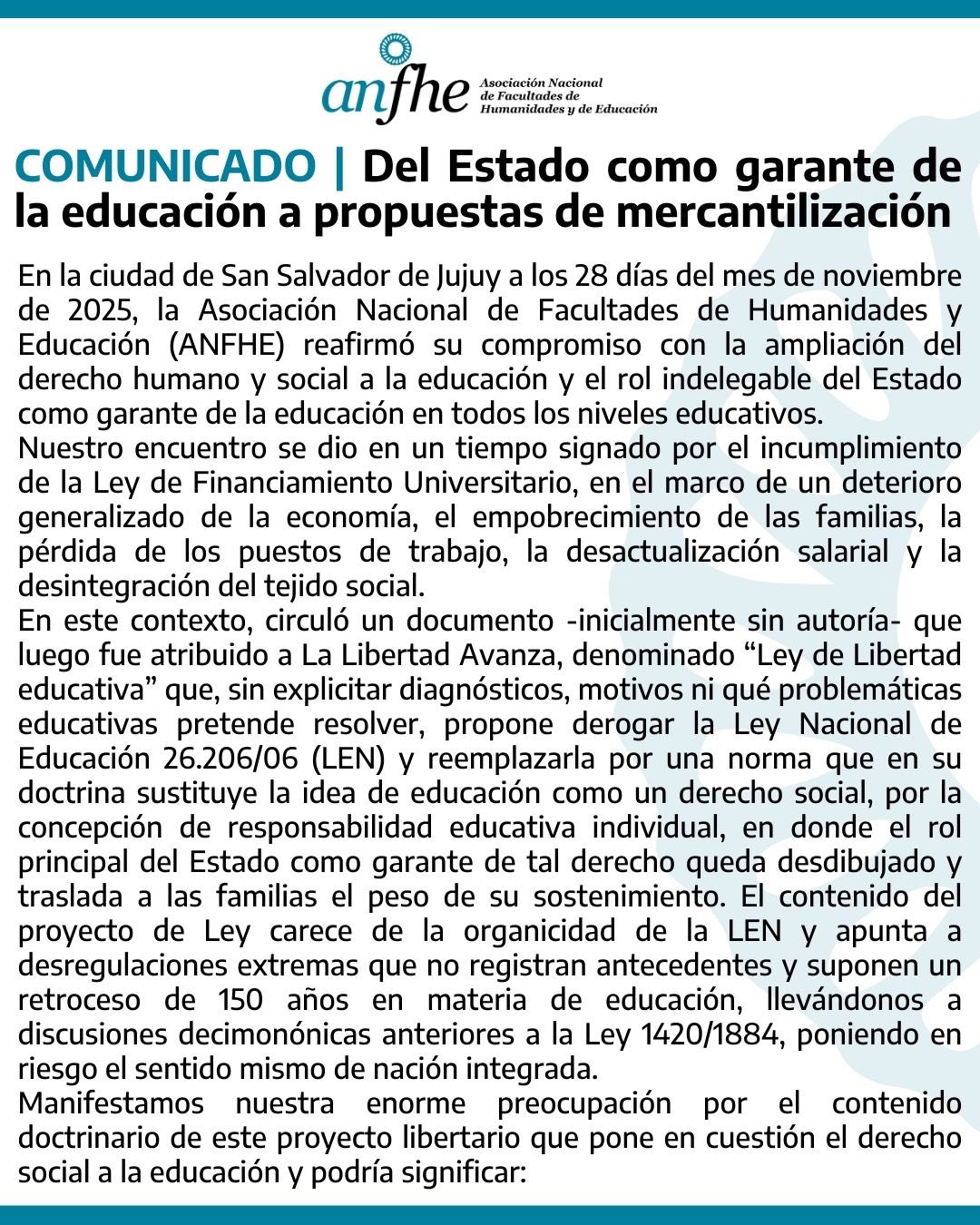 anfhe Asociación Nacional de Facultades de Humanidades y de Educación

COMUNICADO | Del Estado como garante de la educación a propuestas de mercantilización

En la ciudad de San Salvador de Jujuy a los 28 días del mes de noviembre de 2025, la Asociación Nacional de Facultades de Humanidades y Educación (ANFHE) reafirmó su compromiso con la ampliación del derecho humano y social a la educación y el rol indelegable del Estado como garante de la educación en todos los niveles educativos.
Nuestro encuentro se dio en un tiempo signado por el incumplimiento de la Ley de Financiamiento Universitario, en el marco de un deterioro generalizado de la economía, el empobrecimiento de las familias, la pérdida de los puestos de trabajo, la desactualización salarial y la desintegración del tejido social.
En este contexto, circuló un documento -inicialmente sin autoría- que luego fue atribuido a La Libertad Avanza, denominado “Ley de Libertad educativa” que, sin explicitar diagnósticos, motivos ni qué problemáticas educativas pretende resolver, propone derogar la Ley Nacional de Educación 26.206/06 (LEN) y reemplazarla por una norma que en su doctrina sustituye la idea de educación como un derecho social, por la concepción de responsabilidad educativa individual, en donde el rol principal del Estado como garante de tal derecho queda desdibujado y traslada a las familias el peso de su sostenimiento. El contenido del proyecto de Ley carece de la organicidad de la LEN y apunta a desregulaciones extremas que no registran antecedentes y suponen un retroceso de 150 años en materia de educación, llevándonos a discusiones decimonónicas anteriores a la Ley 1420/1884, poniendo en riesgo el sentido mismo de nación integrada.
Manifestamos nuestra enorme preocupación por el contenido doctrinario de este proyecto libertario que pone en cuestión el derecho social a la educación y podría significar: